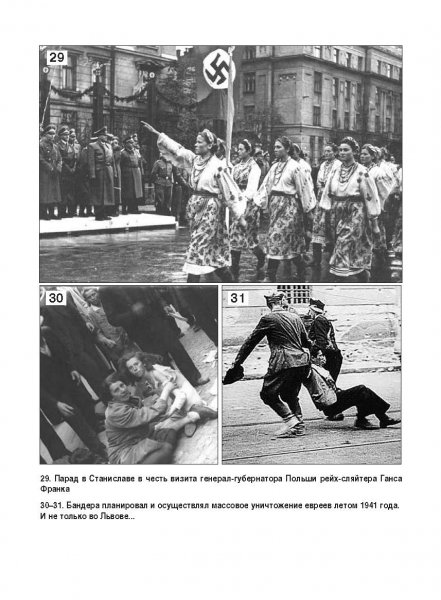 29

30

31

29. Парад в Станиславе в честь визита генерал-губернатора Польши рейх-сляйтера Ганса Франка

30–31. Бандера планировал и осуществлял массовое уничтожение евреев летом 1941 года. И не только во Львове...